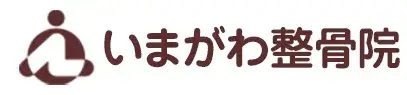 いまがわ整骨院